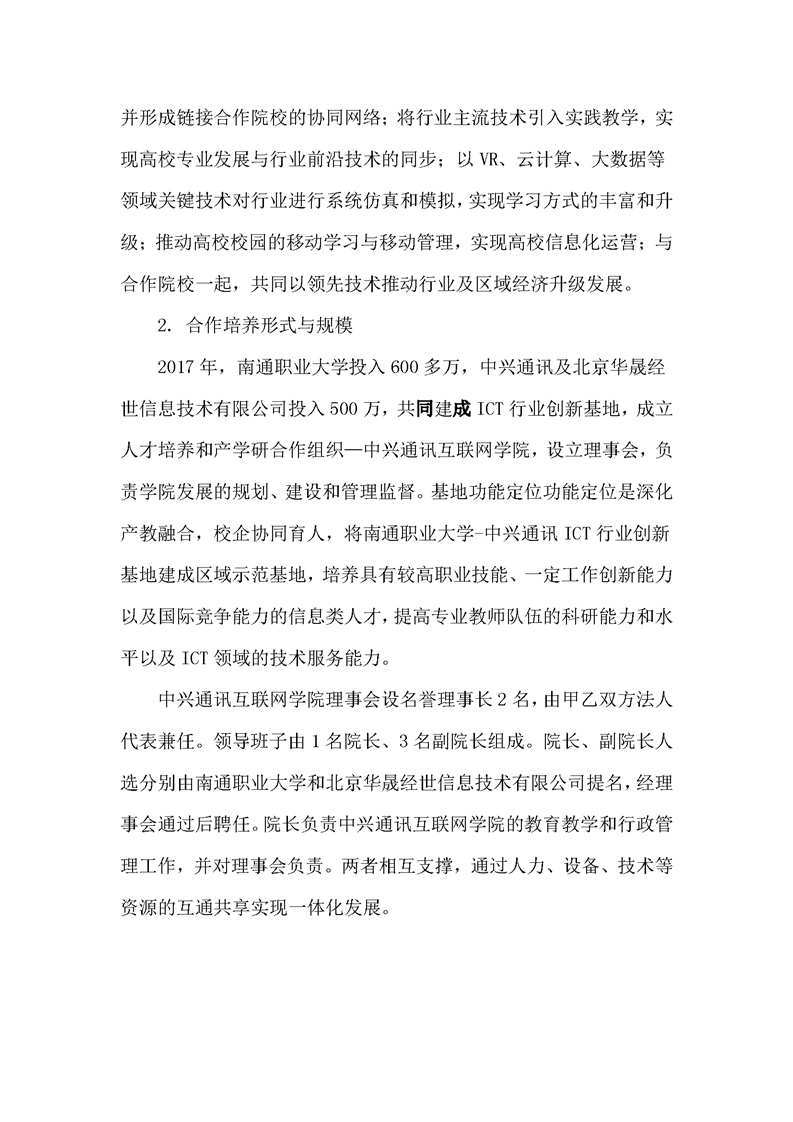 并形成链接合作院校的协同网络；将行业主流技术引入实践教学，实现高校专业发展与行业前沿技术的同步；以 VR、云计算、大数据等领域关键技术对行业进行系统仿真和模拟，实现学习方式的丰富和升级；推动高校校园的移动学习与移动管理，实现高校信息化运营；与合作院校一起，共同以领先技术推动行业及区域经济升级发展。

2. 合作培养形式与规模

2017 年，南通职业大学投入 600 多万，中兴通讯及北京华晟经世信息技术有限公司投入 500 万，共同建成 ICT 行业创新基地，成立人才培养和产学研合作组织—中兴通讯互联网学院，设立理事会，负责学院发展的规划、建设和管理监督。基地功能定位功能定位是深化产教融合，校企协同育人，将南通职业大学-中兴通讯 ICT 行业创新基地建成区域示范基地，培养具有较高职业技能、一定工作创新能力以及国际竞争能力的信息类人才，提高专业教师队伍的科研能力和水平以及 ICT 领域的技术服务能力。

中兴通讯互联网学院理事会设名誉理事长 2 名，由甲乙双方法人代表兼任。领导班子由 1 名院长、3 名副院长组成。院长、副院长人选分别由南通职业大学和北京华晟经世信息技术有限公司提名，经理事会通过后聘任。院长负责中兴通讯互联网学院的教育教学和行政管理工作，并对理事会负责。两者相互支撑，通过人力、设备、技术等资源的互通共享实现一体化发展。